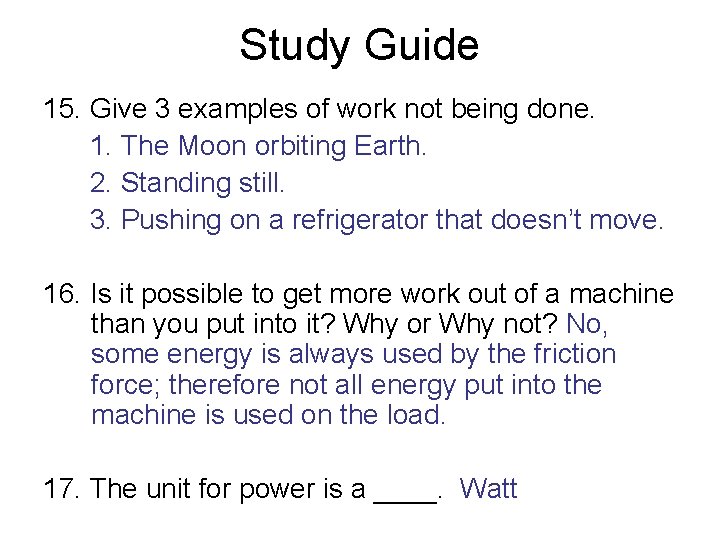 Study Guide

15. Give 3 examples of work not being done.
1. The Moon orbiting Earth.
2. Standing still.
3. Pushing on a refrigerator that doesn't move.

16. Is it possible to get more work out of a machine than you put into it? Why or Why not? No, some energy is always used by the friction force; therefore not all energy put into the machine is used on the load.

17. The unit for power is a ____. Watt